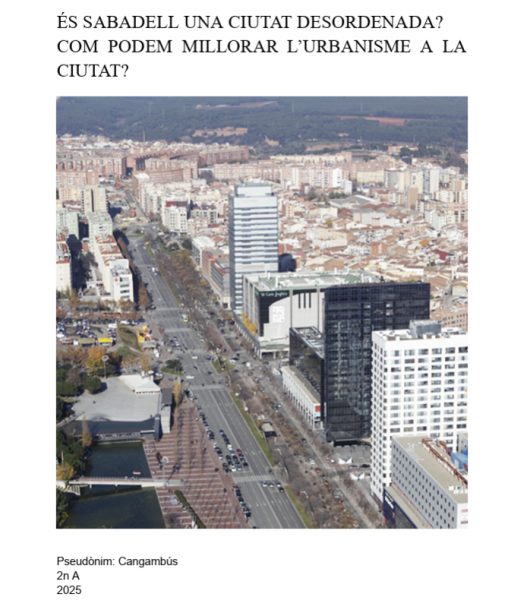 ÉS SABADELL UNA CIUTAT DESORDENADA? COM PODEM MILLORAR L'URBANISME A LA CIUTAT?

El Corte Inglés

Pseudònim: Cangambús
2n A
2025